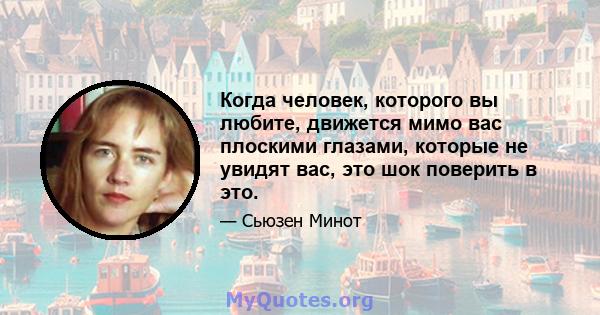 Когда человек, которого вы любите, движется мимо вас плоскими глазами, которые не увидят вас, это шок поверить в это.

— Сьюзен Минот

MyQuotes.org